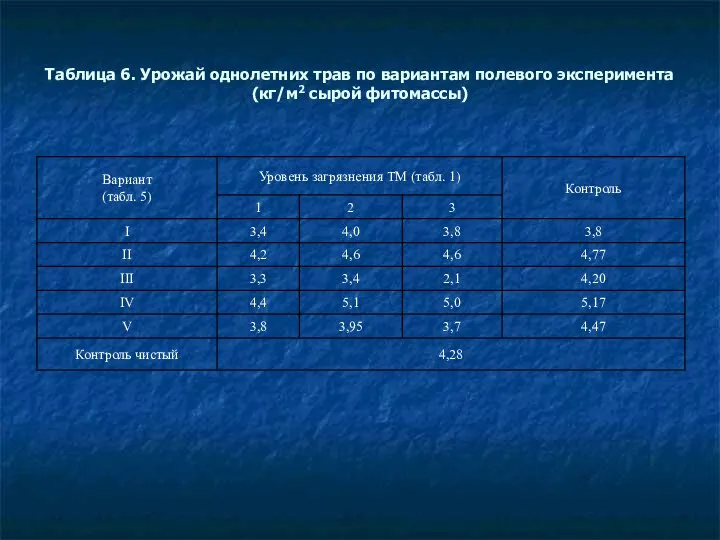 Таблица 6. Урожай однолетних трав по вариантам полевого эксперимента (кг/м$^2$ сырой фитомассы)

| Вариант (табл. 5) | Уровень загрязнения ТМ (табл. 1) | | | Контроль |
|---|---|---|---|---|
| | 1 | 2 | 3 | |
| I | 3,4 | 4,0 | 3,8 | 3,8 |
| II | 4,2 | 4,6 | 4,6 | 4,77 |
| III | 3,3 | 3,4 | 2,1 | 4,20 |
| IV | 4,4 | 5,1 | 5,0 | 5,17 |
| V | 3,8 | 3,95 | 3,7 | 4,47 |
| Контроль чистый | 4,28 | | | |